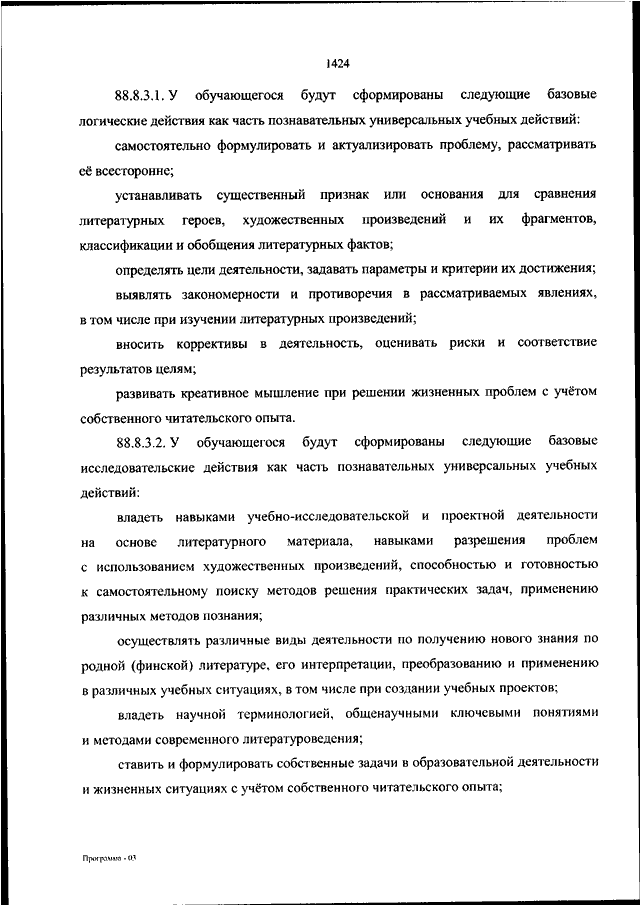 1424

88.8.3.1. У обучающегося будут сформированы следующие базовые логические действия как часть познавательных универсальных учебных действий:

самостоятельно формулировать и актуализировать проблему, рассматривать её всесторонне;

устанавливать существенный признак или основания для сравнения литературных героев, художественных произведений и их фрагментов, классификации и обобщения литературных фактов;

определять цели деятельности, задавать параметры и критерии их достижения;

выявлять закономерности и противоречия в рассматриваемых явлениях, в том числе при изучении литературных произведений;

вносить коррективы в деятельность, оценивать риски и соответствие результатов целям;

развивать креативное мышление при решении жизненных проблем с учётом собственного читательского опыта.

88.8.3.2. У обучающегося будут сформированы следующие базовые исследовательские действия как часть познавательных универсальных учебных действий:

владеть навыками учебно-исследовательской и проектной деятельности на основе литературного материала, навыками разрешения проблем с использованием художественных произведений, способностью и готовностью к самостоятельному поиску методов решения практических задач, применению различных методов познания;

осуществлять различные виды деятельности по получению нового знания по родной (финской) литературе, его интерпретации, преобразованию и применению в различных учебных ситуациях, в том числе при создании учебных проектов;

владеть научной терминологией, общенаучными ключевыми понятиями и методами современного литературоведения;

ставить и формулировать собственные задачи в образовательной деятельности и жизненных ситуациях с учётом собственного читательского опыта;

Программа - 03